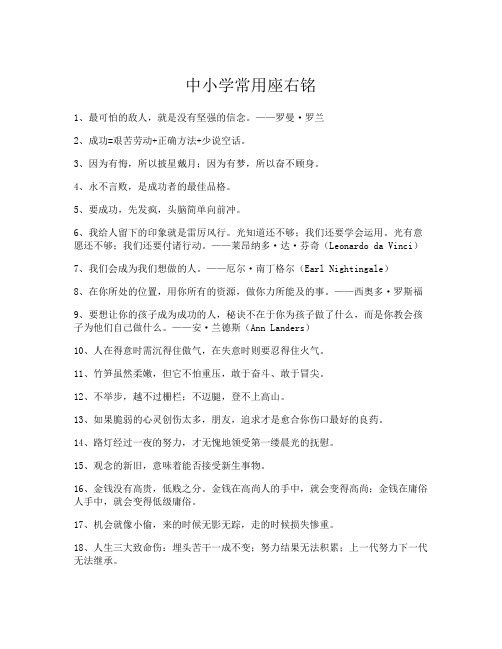 中小学常用座右铭

1、最可怕的敌人，就是没有坚强的信念。——罗曼·罗兰

2、成功=艰苦劳动+正确方法+少说空话。

3、因为有悔，所以披星戴月；因为有梦，所以奋不顾身。

4、永不言败，是成功者的最佳品格。

5、要成功，先发疯，头脑简单向前冲。

6、我给人留下的印象就是雷厉风行。光知道还不够；我们还要学会运用。光有意愿还不够；我们还要付诸行动。——莱昂纳多·达·芬奇（Leonardo da Vinci）

7、我们会成为我们想做的人。——厄尔·南丁格尔（Earl Nightingale）

8、在你所处的位置，用你所有的资源，做你力所能及的事。——西奥多·罗斯福

9、要想让你的孩子成为成功的人，秘诀不在于你为孩子做了什么，而是你教会孩子为他们自己做什么。——安·兰德斯（Ann Landers）

10、人在得意时需沉得住傲气，在失意时则要忍得住火气。

11、竹笋虽然柔嫩，但它不怕重压，敢于奋斗、敢于冒尖。

12、不举步，越不过栅栏；不迈腿，登不上高山。

13、如果脆弱的心灵创伤太多，朋友，追求才是愈合你伤口最好的良药。

14、路灯经过一夜的努力，才无愧地领受第一缕晨光的抚慰。

15、观念的新旧，意味着能否接受新生事物。

16、金钱没有高贵，低贱之分。金钱在高尚人的手中，就会变得高尚；金钱在庸俗人手中，就会变得低级庸俗。

17、机会就像小偷，来的时候无影无踪，走的时候损失惨重。

18、人生三大致命伤：埋头苦干一成不变；努力结果无法积累；上一代努力下一代无法继承。